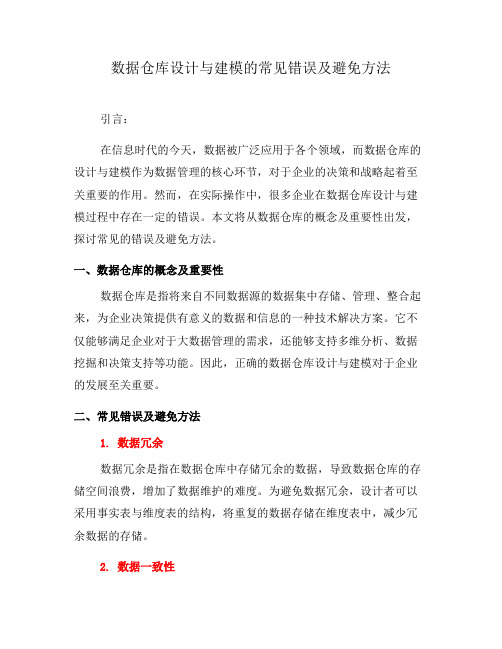 数据仓库设计与建模的常见错误及避免方法

引言：

在信息时代的今天，数据被广泛应用于各个领域，而数据仓库的设计与建模作为数据管理的核心环节，对于企业的决策和战略起着至关重要的作用。然而，在实际操作中，很多企业在数据仓库设计与建模过程中存在一定的错误。本文将从数据仓库的概念及重要性出发，探讨常见的错误及避免方法。

一、数据仓库的概念及重要性

数据仓库是指将来自不同数据源的数据集中存储、管理、整合起来，为企业决策提供有意义的数据和信息的一种技术解决方案。它不仅能够满足企业对于大数据管理的需求，还能够支持多维分析、数据挖掘和决策支持等功能。因此，正确的数据仓库设计与建模对于企业的发展至关重要。

二、常见错误及避免方法

1. 数据冗余

数据冗余是指在数据仓库中存储冗余的数据，导致数据仓库的存储空间浪费，增加了数据维护的难度。为避免数据冗余，设计者可以采用事实表与维度表的结构，将重复的数据存储在维度表中，减少冗余数据的存储。

2. 数据一致性